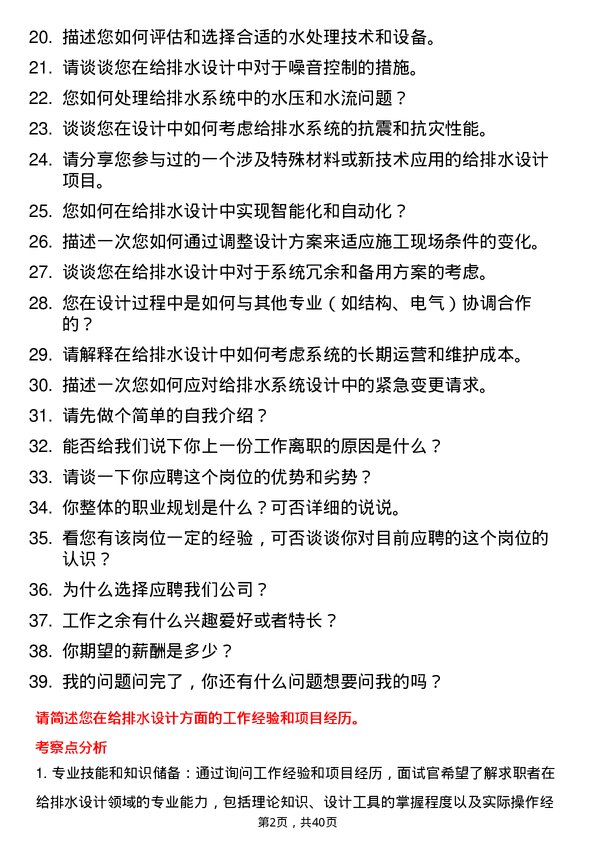 20. 描述您如何评估和选择合适的水处理技术和设备。

21. 请谈谈您在给排水设计中对于噪音控制的措施。

22. 您如何处理给排水系统中的水压和水流问题？

23. 谈谈您在设计中如何考虑给排水系统的抗震和抗灾性能。

24. 请分享您参与过的一个涉及特殊材料或新技术应用的给排水设计项目。

25. 您如何在给排水设计中实现智能化和自动化？

26. 描述一次您如何通过调整设计方案来适应施工现场条件的变化。

27. 谈谈您在给排水设计中对于系统冗余和备用方案的考虑。

28. 您在设计过程中是如何与其他专业（如结构、电气）协调合作的？

29. 请解释在给排水设计中如何考虑系统的长期运营和维护成本。

30. 描述一次您如何应对给排水系统设计中的紧急变更请求。

31. 请先做个简单的自我介绍？

32. 能否给我们说下你上一份工作离职的原因是什么？

33. 请谈一下你应聘这个岗位的优势和劣势？

34. 你整体的职业规划是什么？可否详细的说说。

35. 看您有该岗位一定的经验，可否谈谈你对目前应聘的这个岗位的认识？

36. 为什么选择应聘我们公司？

37. 工作之余有什么兴趣爱好或者特长？

38. 你期望的薪酬是多少？

39. 我的问题问完了，你还有什么问题想要问我的吗？

请简述您在给排水设计方面的工作经验和项目经历。

考察点分析

1. 专业技能和知识储备：通过询问工作经验和项目经历，面试官希望了解求职者在给排水设计领域的专业能力，包括理论知识、设计工具的掌握程度以及实际操作经

第2页，共40页